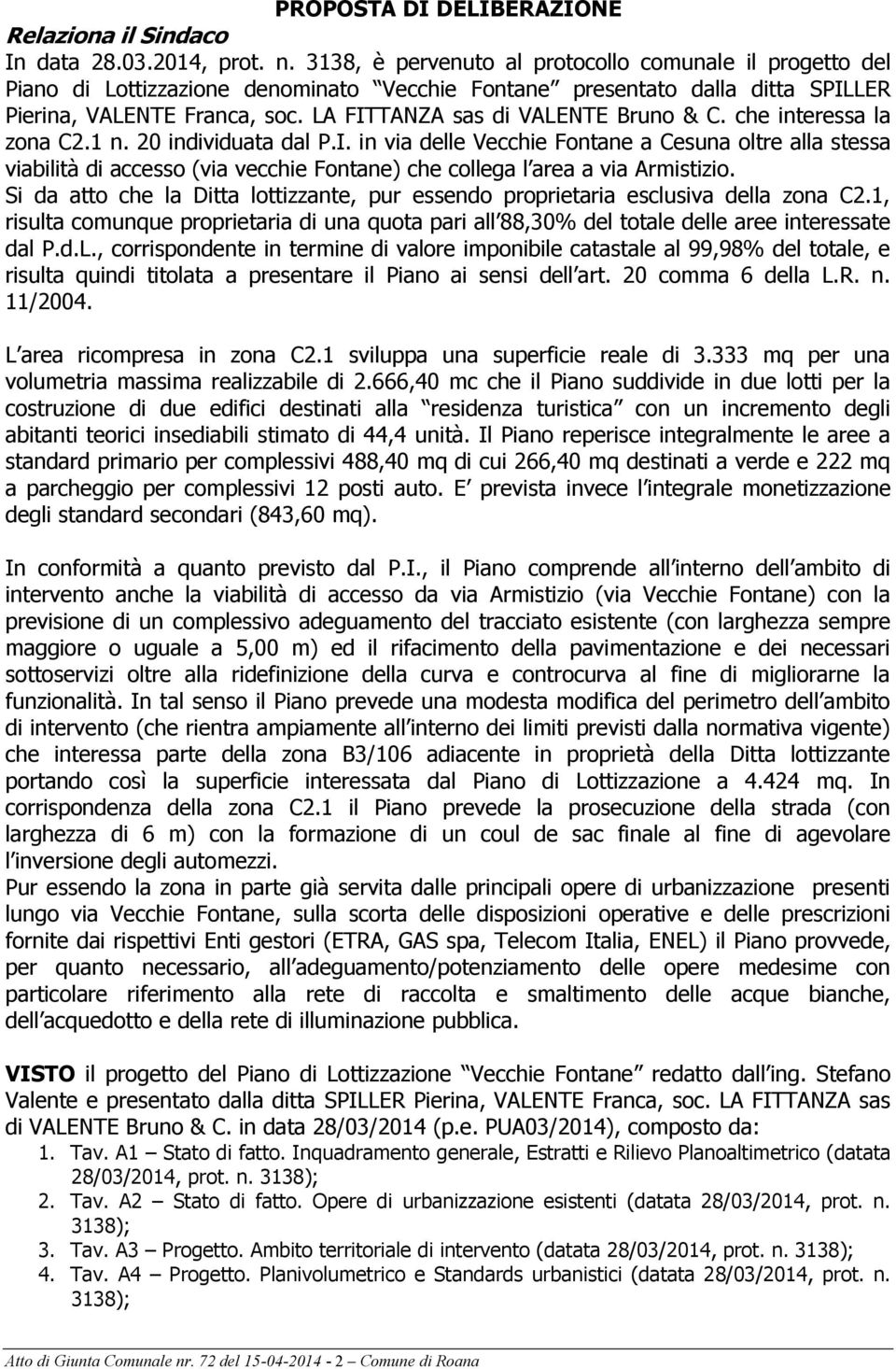 PROPOSTA DI DELIBERAZIONE

Relaziona il Sindaco

In data 28.03.2014, prot. n. 3138, è pervenuto al protocollo comunale il progetto del Piano di Lottizzazione denominato Vecchie Fontane presentato dalla ditta SPILLER Pierina, VALENTE Franca, soc. LA FITTANZA sas di VALENTE Bruno & C. che interessa la zona C2.1 n. 20 individuata dal P.I. in via delle Vecchie Fontane a Cesuna oltre alla stessa viabilità di accesso (via vecchie Fontane) che collega l area a via Armistizio.
Si da atto che la Ditta lottizzante, pur essendo proprietaria esclusiva della zona C2.1, risulta comunque proprietaria di una quota pari all 88,30% del totale delle aree interessate dal P.d.L., corrispondente in termine di valore imponibile catastale al 99,98% del totale, e risulta quindi titolata a presentare il Piano ai sensi dell art. 20 comma 6 della L.R. n. 11/2004.

L area ricompresa in zona C2.1 sviluppa una superficie reale di 3.333 mq per una volumetria massima realizzabile di 2.666,40 mc che il Piano suddivide in due lotti per la costruzione di due edifici destinati alla residenza turistica con un incremento degli abitanti teorici insediabili stimato di 44,4 unità. Il Piano reperisce integralmente le aree a standard primario per complessivi 488,40 mq di cui 266,40 mq destinati a verde e 222 mq a parcheggio per complessivi 12 posti auto. E prevista invece l integrale monetizzazione degli standard secondari (843,60 mq).

In conformità a quanto previsto dal P.I., il Piano comprende all interno dell ambito di intervento anche la viabilità di accesso da via Armistizio (via Vecchie Fontane) con la previsione di un complessivo adeguamento del tracciato esistente (con larghezza sempre maggiore o uguale a 5,00 m) ed il rifacimento della pavimentazione e dei necessari sottoservizi oltre alla ridefinizione della curva e controcurva al fine di migliorarne la funzionalità. In tal senso il Piano prevede una modesta modifica del perimetro dell ambito di intervento (che rientra ampiamente all interno dei limiti previsti dalla normativa vigente) che interessa parte della zona B3/106 adiacente in proprietà della Ditta lottizzante portando così la superficie interessata dal Piano di Lottizzazione a 4.424 mq. In corrispondenza della zona C2.1 il Piano prevede la prosecuzione della strada (con larghezza di 6 m) con la formazione di un coul de sac finale al fine di agevolare l inversione degli automezzi.
Pur essendo la zona in parte già servita dalle principali opere di urbanizzazione presenti lungo via Vecchie Fontane, sulla scorta delle disposizioni operative e delle prescrizioni fornite dai rispettivi Enti gestori (ETRA, GAS spa, Telecom Italia, ENEL) il Piano provvede, per quanto necessario, all adeguamento/potenziamento delle opere medesime con particolare riferimento alla rete di raccolta e smaltimento delle acque bianche, dell acquedotto e della rete di illuminazione pubblica.

VISTO il progetto del Piano di Lottizzazione Vecchie Fontane redatto dall ing. Stefano Valente e presentato dalla ditta SPILLER Pierina, VALENTE Franca, soc. LA FITTANZA sas di VALENTE Bruno & C. in data 28/03/2014 (p.e. PUA03/2014), composto da:
1. Tav. A1 – Stato di fatto. Inquadramento generale, Estratti e Rilievo Planoaltimetrico (datata 28/03/2014, prot. n. 3138);
2. Tav. A2 – Stato di fatto. Opere di urbanizzazione esistenti (datata 28/03/2014, prot. n. 3138);
3. Tav. A3 – Progetto. Ambito territoriale di intervento (datata 28/03/2014, prot. n. 3138);
4. Tav. A4 – Progetto. Planivolumetrico e Standards urbanistici (datata 28/03/2014, prot. n. 3138);

Atto di Giunta Comunale nr. 72 del 15-04-2014 - 2 – Comune di Roana